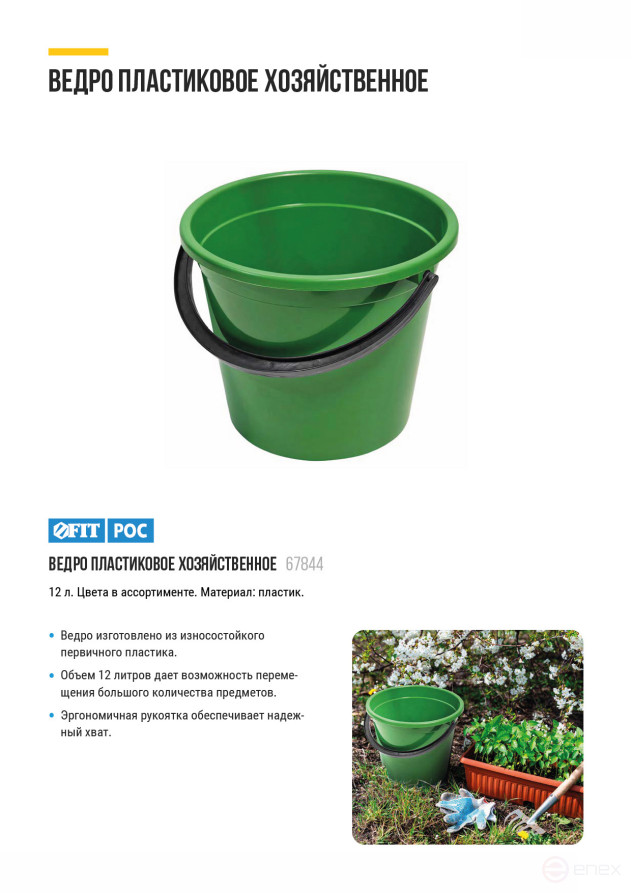 ВЕДРО ПЛАСТИКОВОЕ ХОЗЯЙСТВЕННОЕ

FIT РОС

ВЕДРО ПЛАСТИКОВОЕ ХОЗЯЙСТВЕННОЕ 67844

12 л. Цвета в ассортименте. Материал: пластик.

• Ведро изготовлено из износостойкого первичного пластика.

• Объем 12 литров дает возможность перемещения большого количества предметов.

• Эргономичная рукоятка обеспечивает надежный хват.

enex